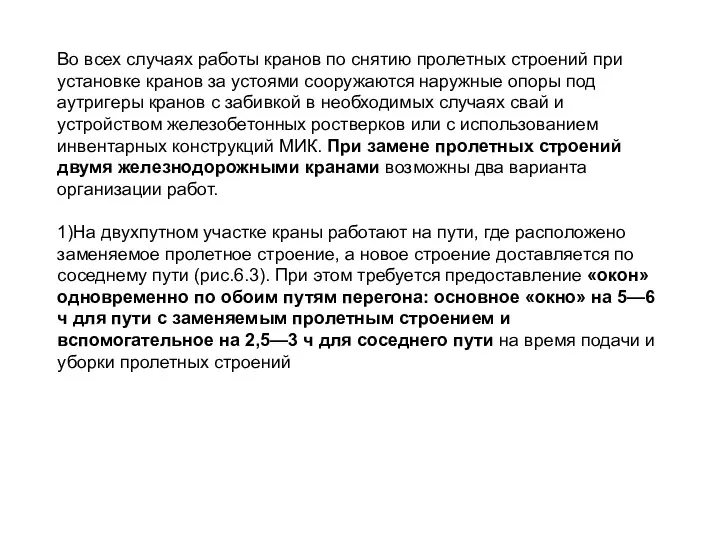 Во всех случаях работы кранов по снятию пролетных строений при установке кранов за устоями сооружаются наружные опоры под аутригеры кранов с забивкой в необходимых случаях свай и устройством железобетонных ростверков или с использованием инвентарных конструкций МИК. При замене пролетных строений двумя железнодорожными кранами возможны два варианта организации работ.

1)На двухпутном участке краны работают на пути, где расположено заменяемое пролетное строение, а новое строение доставляется по соседнему пути (рис.6.3). При этом требуется предоставление «окон» одновременно по обоим путям перегона: основное «окно» на 5—6 ч для пути с заменяемым пролетным строением и вспомогательное на 2,5—3 ч для соседнего пути на время подачи и уборки пролетных строений